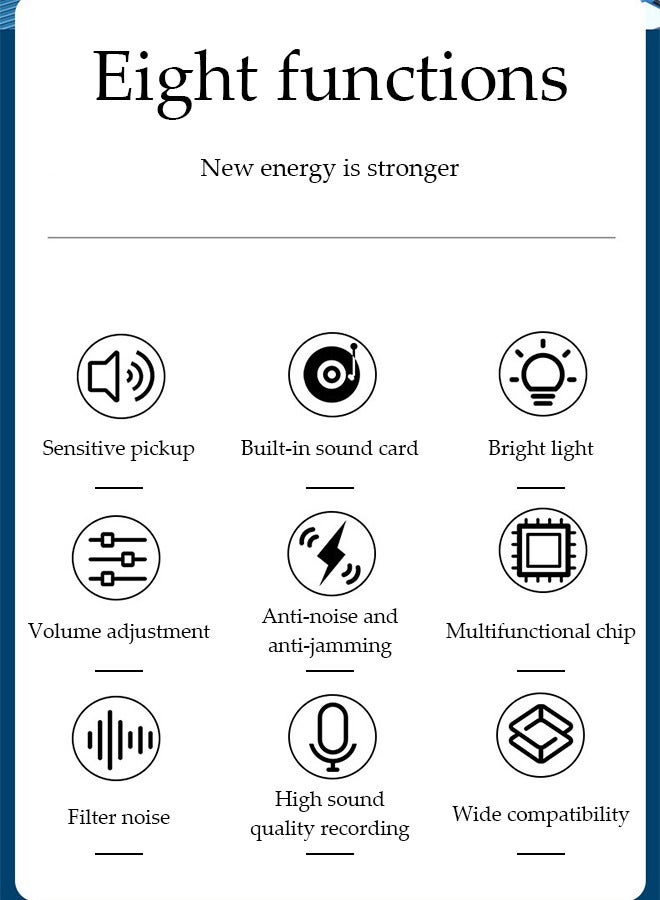 Eight functions

New energy is stronger

Sensitive pickup

Built-in sound card

Bright light

Volume adjustment

Anti-noise and anti-jamming

Multifunctional chip

Filter noise

High sound quality recording

Wide compatibility